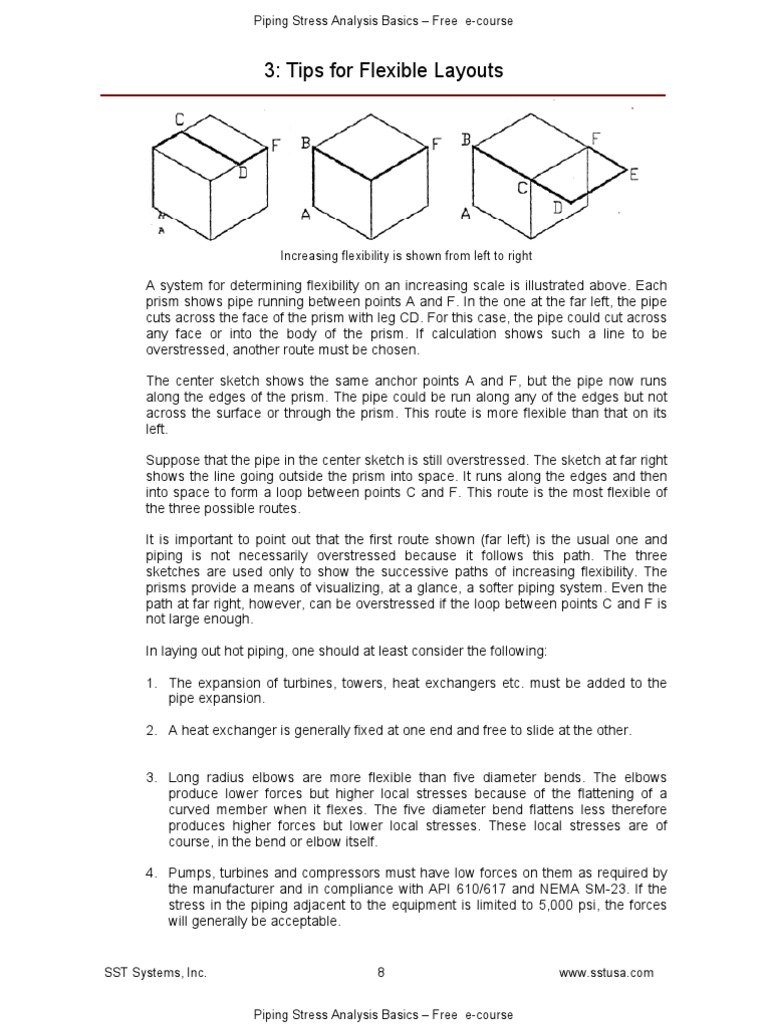 Piping Stress Analysis Basics – Free e-course

3: Tips for Flexible Layouts

C F D A B F A B F E C D A

Increasing flexibility is shown from left to right

A system for determining flexibility on an increasing scale is illustrated above. Each prism shows pipe running between points A and F. In the one at the far left, the pipe cuts across the face of the prism with leg CD. For this case, the pipe could cut across any face or into the body of the prism. If calculation shows such a line to be overstressed, another route must be chosen.

The center sketch shows the same anchor points A and F, but the pipe now runs along the edges of the prism. The pipe could be run along any of the edges but not across the surface or through the prism. This route is more flexible than that on its left.

Suppose that the pipe in the center sketch is still overstressed. The sketch at far right shows the line going outside the prism into space. It runs along the edges and then into space to form a loop between points C and F. This route is the most flexible of the three possible routes.

It is important to point out that the first route shown (far left) is the usual one and piping is not necessarily overstressed because it follows this path. The three sketches are used only to show the successive paths of increasing flexibility. The prisms provide a means of visualizing, at a glance, a softer piping system. Even the path at far right, however, can be overstressed if the loop between points C and F is not large enough.

In laying out hot piping, one should at least consider the following:

1. The expansion of turbines, towers, heat exchangers etc. must be added to the pipe expansion.

2. A heat exchanger is generally fixed at one end and free to slide at the other.

3. Long radius elbows are more flexible than five diameter bends. The elbows produce lower forces but higher local stresses because of the flattening of a curved member when it flexes. The five diameter bend flattens less therefore produces higher forces but lower local stresses. These local stresses are of course, in the bend or elbow itself.

4. Pumps, turbines and compressors must have low forces on them as required by the manufacturer and in compliance with API 610/617 and NEMA SM-23. If the stress in the piping adjacent to the equipment is limited to 5,000 psi, the forces will generally be acceptable.

SST Systems, Inc. 8 www.sstusa.com

Piping Stress Analysis Basics – Free e-course